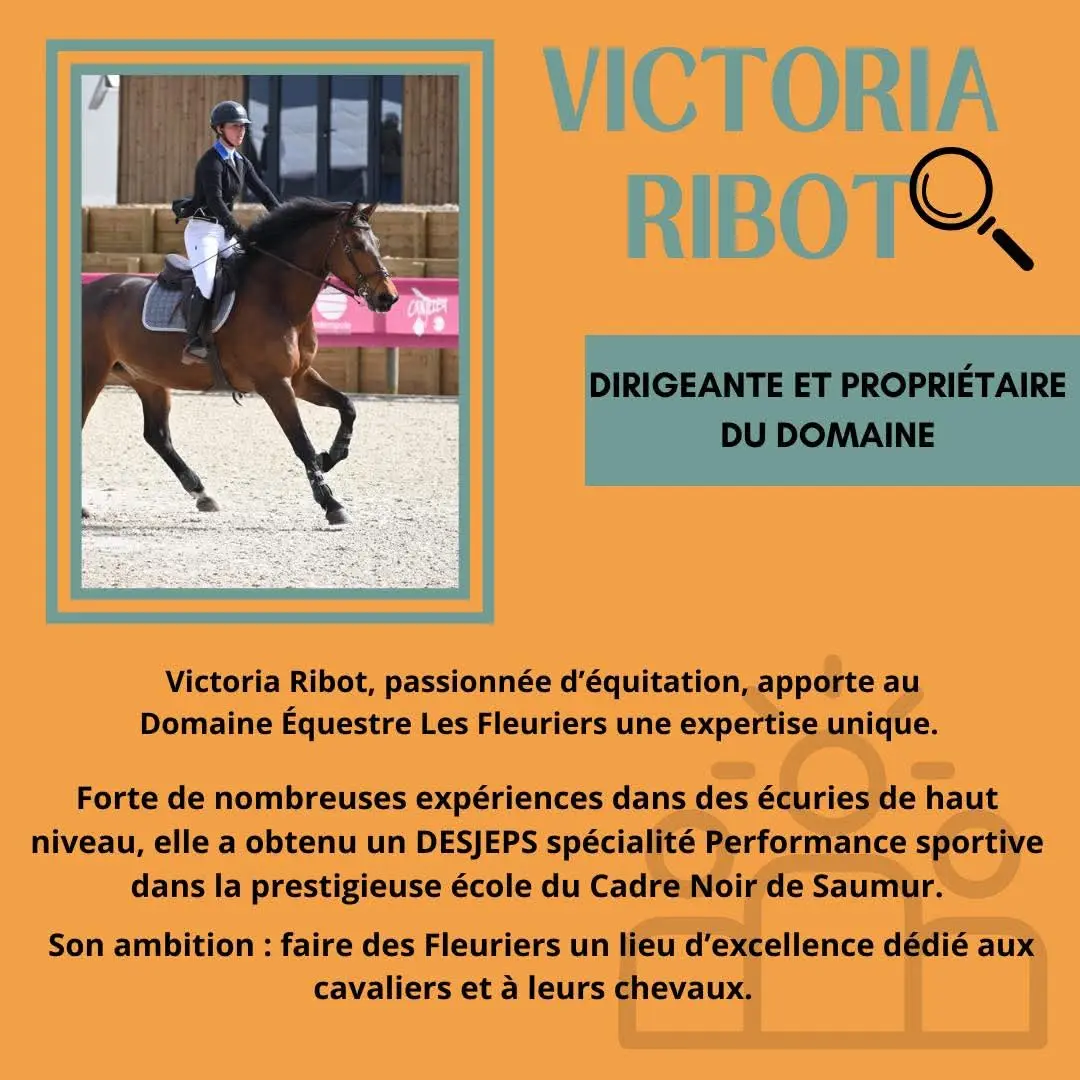 VICTORIA RIBOT

DIRIGEANTE ET PROPRIÉTAIRE DU DOMAINE

Victoria Ribot, passionnée d'équitation, apporte au Domaine Équestre Les Fleuriers une expertise unique.

Forte de nombreuses expériences dans des écuries de haut niveau, elle a obtenu un DESJEPS spécialité Performance sportive dans la prestigieuse école du Cadre Noir de Saumur.

Son ambition : faire des Fleuriers un lieu d'excellence dédié aux cavaliers et à leurs chevaux.